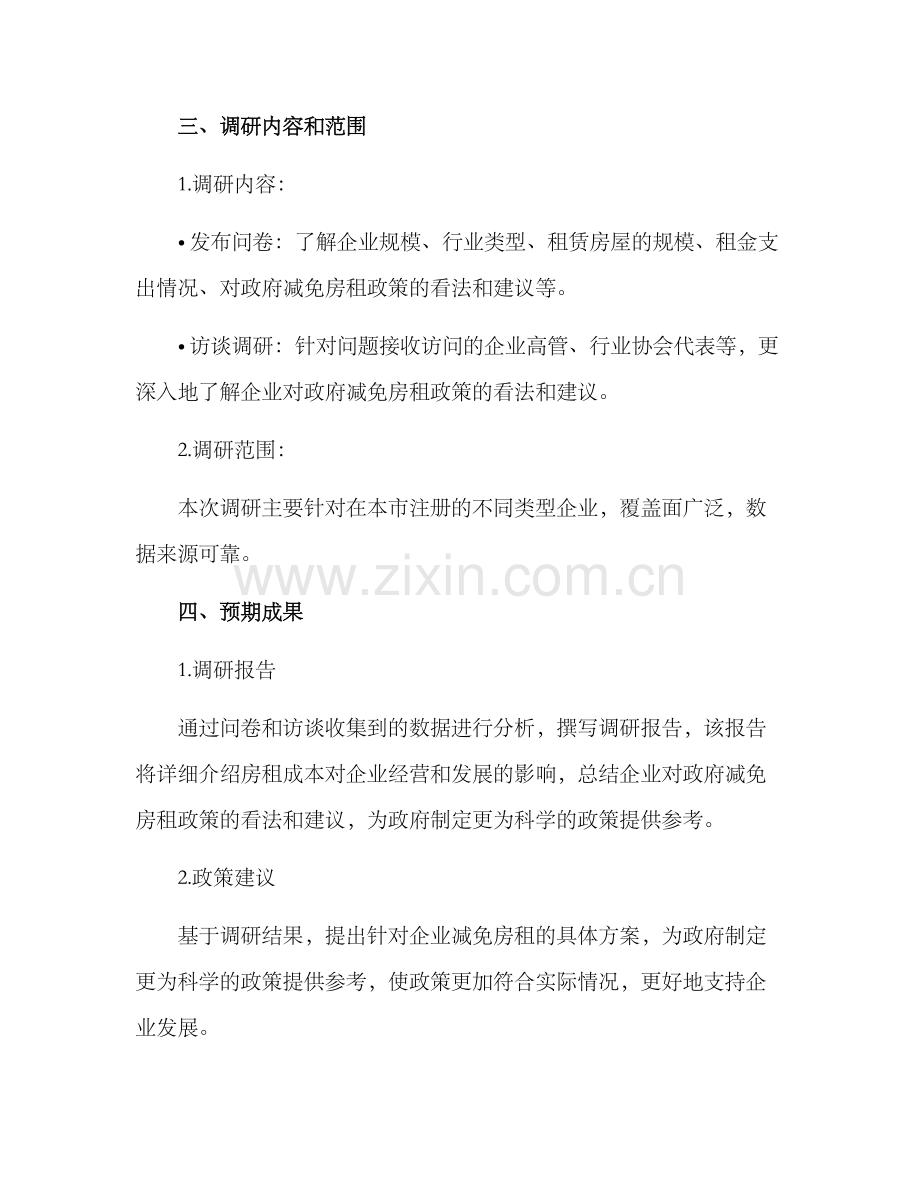 三、调研内容和范围

1.调研内容:

• 发布问卷：了解企业规模、行业类型、租赁房屋的规模、租金支出情况、对政府减免房租政策的看法和建议等。

• 访谈调研：针对问题接收访问的企业高管、行业协会代表等，更深入地了解企业对政府减免房租政策的看法和建议。

2.调研范围:

本次调研主要针对在本市注册的不同类型企业，覆盖面广泛，数据来源可靠。

四、预期成果

1.调研报告

通过问卷和访谈收集到的数据进行分析，撰写调研报告，该报告将详细介绍房租成本对企业经营和发展的影响，总结企业对政府减免房租政策的看法和建议，为政府制定更为科学的政策提供参考。

2.政策建议

基于调研结果，提出针对企业减免房租的具体方案，为政府制定更为科学的政策提供参考，使政策更加符合实际情况，更好地支持企业发展。

www.zixin.com.cn